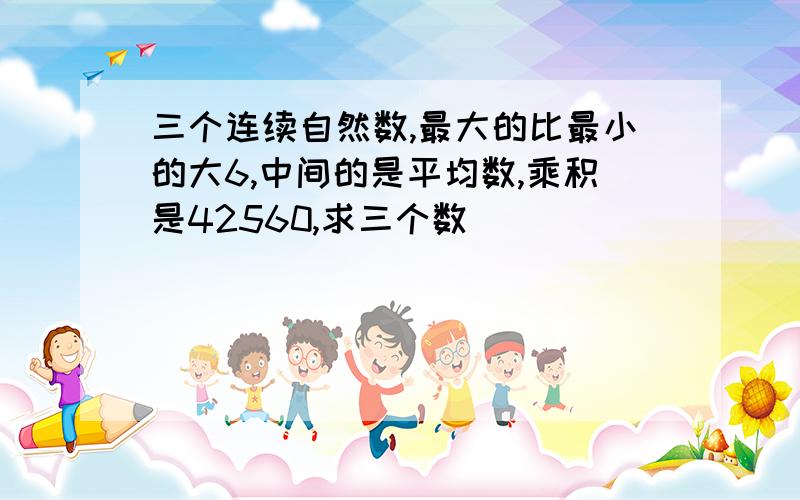 三个连续自然数,最大的比最小的大6,中间的是平均数,乘积是42560,求三个数